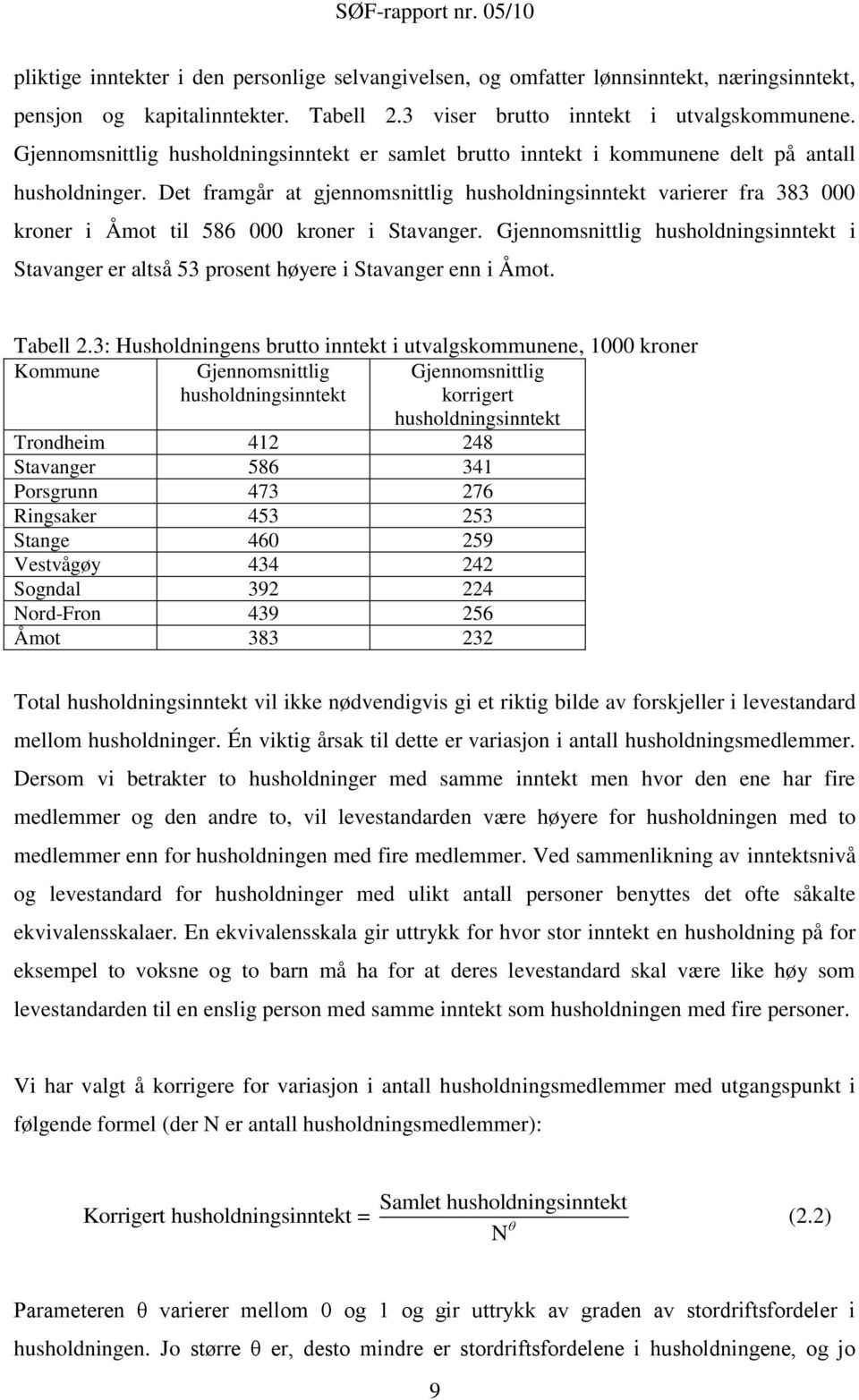 SØF-rapport nr. 05/10

pliktige inntekter i den personlige selvangivelsen, og omfatter lønnsinntekt, næringsinntekt, pensjon og kapitalinntekter. Tabell 2.3 viser brutto inntekt i utvalgskommunene. Gjennomsnittlig husholdningsinntekt er samlet brutto inntekt i kommunene delt på antall husholdninger. Det framgår at gjennomsnittlig husholdningsinntekt varierer fra 383 000 kroner i Åmot til 586 000 kroner i Stavanger. Gjennomsnittlig husholdningsinntekt i Stavanger er altså 53 prosent høyere i Stavanger enn i Åmot.

Tabell 2.3: Husholdningens brutto inntekt i utvalgskommunene, 1000 kroner

| Kommune | Gjennomsnittlig husholdningsinntekt | Gjennomsnittlig korrigert husholdningsinntekt |
|---|---|---|
| Trondheim | 412 | 248 |
| Stavanger | 586 | 341 |
| Porsgrunn | 473 | 276 |
| Ringsaker | 453 | 253 |
| Stange | 460 | 259 |
| Vestvågøy | 434 | 242 |
| Sogndal | 392 | 224 |
| Nord-Fron | 439 | 256 |
| Åmot | 383 | 232 |

Total husholdningsinntekt vil ikke nødvendigvis gi et riktig bilde av forskjeller i levestandard mellom husholdninger. Én viktig årsak til dette er variasjon i antall husholdningsmedlemmer. Dersom vi betrakter to husholdninger med samme inntekt men hvor den ene har fire medlemmer og den andre to, vil levestandarden være høyere for husholdningen med to medlemmer enn for husholdningen med fire medlemmer. Ved sammenlikning av inntektsnivå og levestandard for husholdninger med ulikt antall personer benyttes det ofte såkalte ekvivalensskalaer. En ekvivalensskala gir uttrykk for hvor stor inntekt en husholdning på for eksempel to voksne og to barn må ha for at deres levestandard skal være like høy som levestandarden til en enslig person med samme inntekt som husholdningen med fire personer.

Vi har valgt å korrigere for variasjon i antall husholdningsmedlemmer med utgangspunkt i følgende formel (der N er antall husholdningsmedlemmer):

$\text{Korrigert husholdningsinntekt} = \frac{\text{Samlet husholdningsinntekt}}{N^{\theta}}$ (2.2)

Parameteren $\theta$ varierer mellom 0 og 1 og gir uttrykk av graden av stordriftsfordeler i husholdningen. Jo større $\theta$ er, desto mindre er stordriftsfordelene i husholdningene, og jo

9